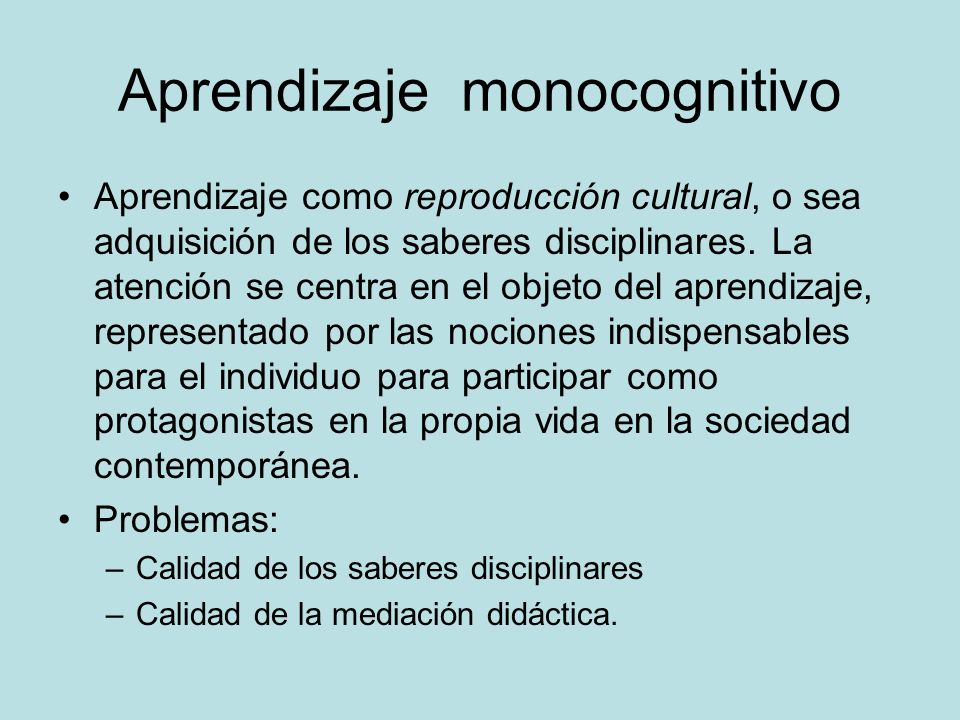 Aprendizaje monocognitivo

• Aprendizaje como reproducción cultural, o sea adquisición de los saberes disciplinares. La atención se centra en el objeto del aprendizaje, representado por las nociones indispensables para el individuo para participar como protagonistas en la propia vida en la sociedad contemporánea.
• Problemas:
– Calidad de los saberes disciplinares
– Calidad de la mediación didáctica.